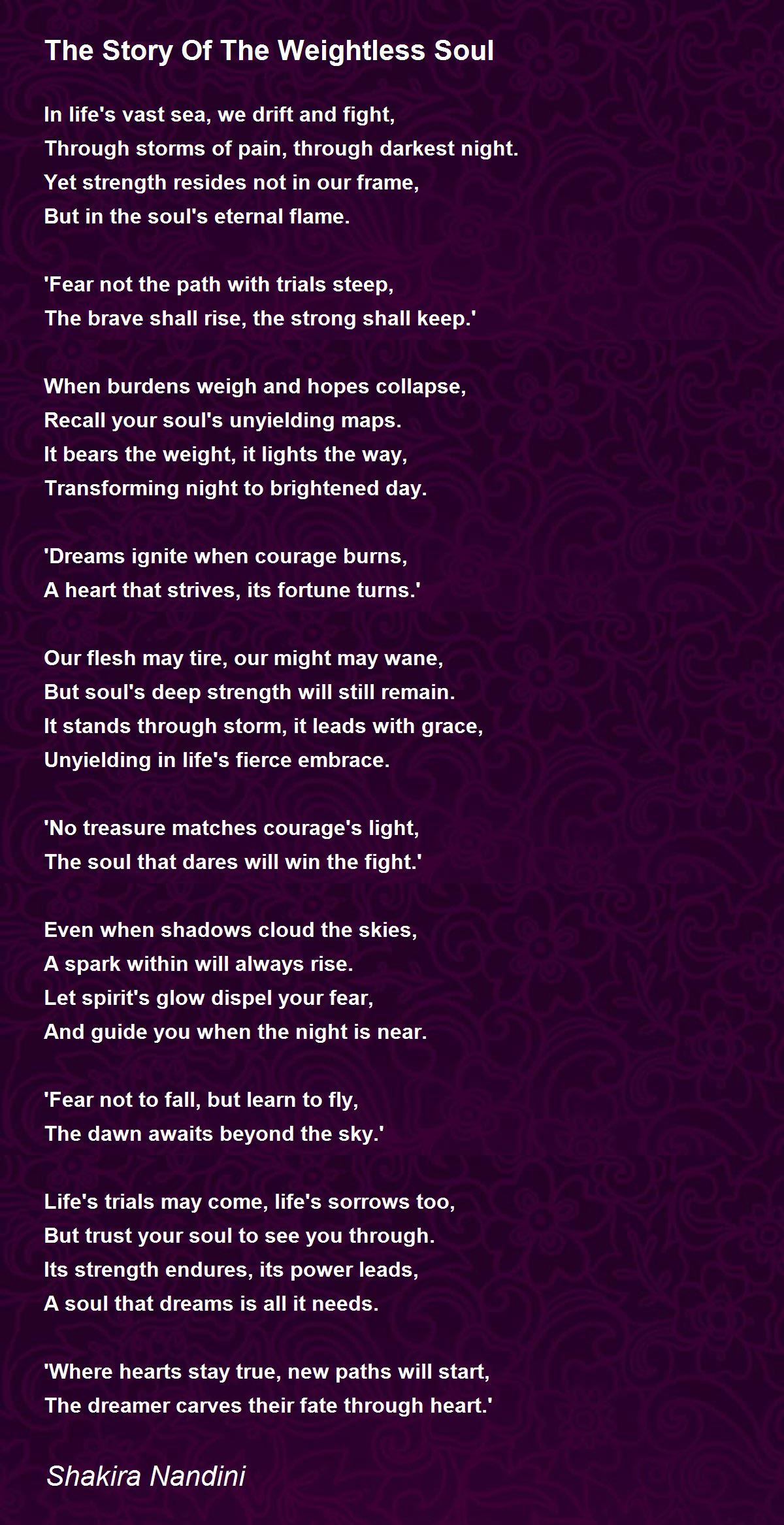 The Story Of The Weightless Soul

In life's vast sea, we drift and fight,
Through storms of pain, through darkest night.
Yet strength resides not in our frame,
But in the soul's eternal flame.

'Fear not the path with trials steep,
The brave shall rise, the strong shall keep.'

When burdens weigh and hopes collapse,
Recall your soul's unyielding maps.
It bears the weight, it lights the way,
Transforming night to brightened day.

'Dreams ignite when courage burns,
A heart that strives, its fortune turns.'

Our flesh may tire, our might may wane,
But soul's deep strength will still remain.
It stands through storm, it leads with grace,
Unyielding in life's fierce embrace.

'No treasure matches courage's light,
The soul that dares will win the fight.'

Even when shadows cloud the skies,
A spark within will always rise.
Let spirit's glow dispel your fear,
And guide you when the night is near.

'Fear not to fall, but learn to fly,
The dawn awaits beyond the sky.'

Life's trials may come, life's sorrows too,
But trust your soul to see you through.
Its strength endures, its power leads,
A soul that dreams is all it needs.

'Where hearts stay true, new paths will start,
The dreamer carves their fate through heart.'

Shakira Nandini